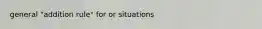 general "addition rule" for or situations